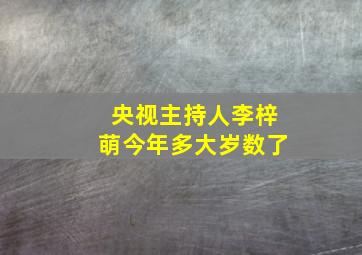 央视主持人李梓萌今年多大岁数了